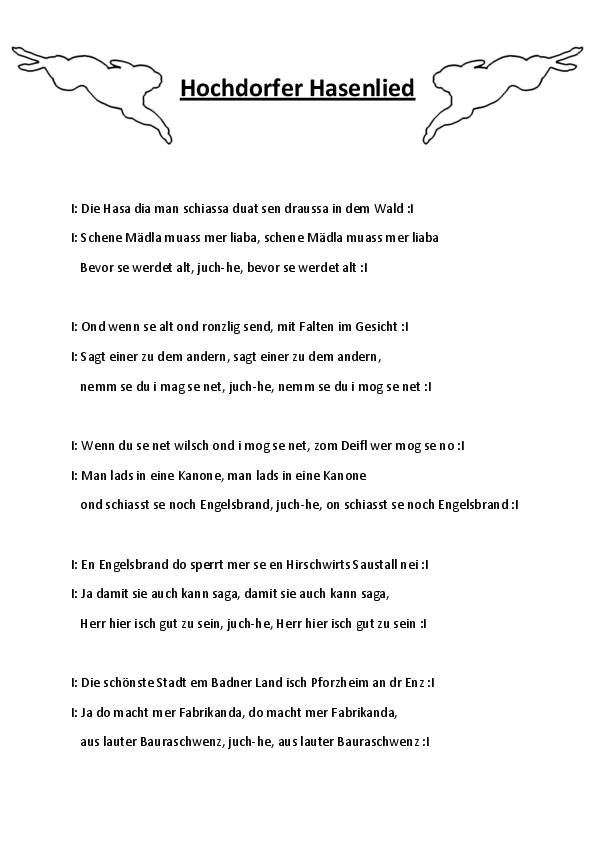 Hochdorfer Hasenlied

I: Die Hasa dia man schiassa duat sen draussa in dem Wald :I
I: Schene Mädla muass mer liaba, schene Mädla muass mer liaba
Bevor se werdet alt, juch-he, bevor se werdet alt :I

I: Ond wenn se alt ond ronzlig send, mit Falten im Gesicht :I
I: Sagt einer zu dem andern, sagt einer zu dem andern,
nemm se du i mag se net, juch-he, nemm se du i mog se net :I

I: Wenn du se net wilsch ond i mog se net, zom Deifl wer mog se no :I
I: Man lads in eine Kanone, man lads in eine Kanone
ond schiasst se noch Engelsbrand, juch-he, on schiasst se noch Engelsbrand :I

I: En Engelsbrand do sperrt mer se en Hirschwirts Saustall nei :I
I: Ja damit sie auch kann saga, damit sie auch kann saga,
Herr hier isch gut zu sein, juch-he, Herr hier isch gut zu sein :I

I: Die schönste Stadt em Badner Land isch Pforzheim an dr Enz :I
I: Ja do macht mer Fabrikanda, do macht mer Fabrikanda,
aus lauter Bauraschwenz, juch-he, aus lauter Bauraschwenz :I